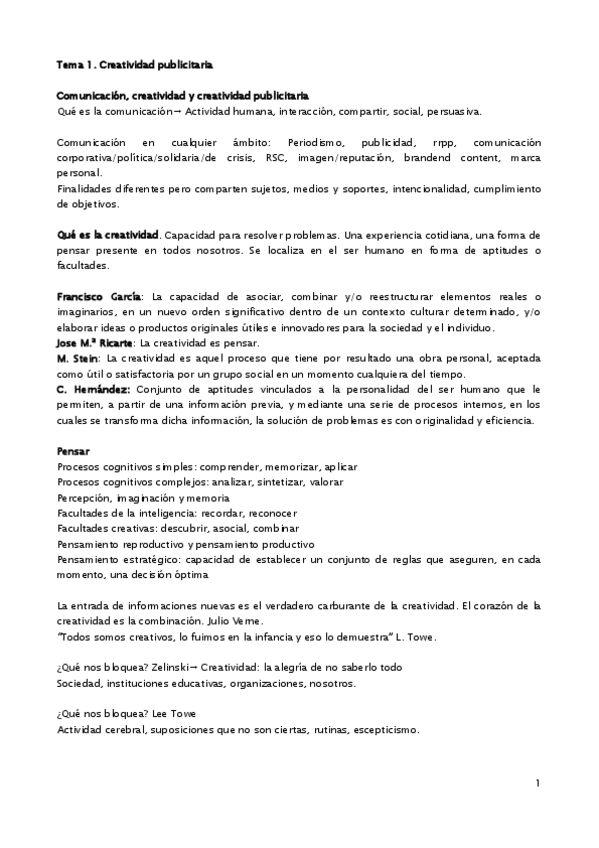 Tema 1. Creatividad publicitaria

Comunicación, creatividad y creatividad publicitaria
Qué es la comunicación→ Actividad humana, interacción, compartir, social, persuasiva.

Comunicación en cualquier ámbito: Periodismo, publicidad, rrpp, comunicación corporativa/política/solidaria/de crisis, RSC, imagen/reputación, brandend content, marca personal.
Finalidades diferentes pero comparten sujetos, medios y soportes, intencionalidad, cumplimiento de objetivos.

Qué es la creatividad. Capacidad para resolver problemas. Una experiencia cotidiana, una forma de pensar presente en todos nosotros. Se localiza en el ser humano en forma de aptitudes o facultades.

Francisco García: La capacidad de asociar, combinar y/o reestructurar elementos reales o imaginarios, en un nuevo orden significativo dentro de un contexto cultural determinado, y/o elaborar ideas o productos originales útiles e innovadores para la sociedad y el individuo.
Jose M.ª Ricarte: La creatividad es pensar.
M. Stein: La creatividad es aquel proceso que tiene por resultado una obra personal, aceptada como útil o satisfactoria por un grupo social en un momento cualquiera del tiempo.
C. Hernández: Conjunto de aptitudes vinculados a la personalidad del ser humano que le permiten, a partir de una información previa, y mediante una serie de procesos internos, en los cuales se transforma dicha información, la solución de problemas es con originalidad y eficiencia.

Pensar
Procesos cognitivos simples: comprender, memorizar, aplicar
Procesos cognitivos complejos: analizar, sintetizar, valorar
Percepción, imaginación y memoria
Facultades de la inteligencia: recordar, reconocer
Facultades creativas: descubrir, asocial, combinar
Pensamiento reproductivo y pensamiento productivo
Pensamiento estratégico: capacidad de establecer un conjunto de reglas que aseguren, en cada momento, una decisión óptima

La entrada de informaciones nuevas es el verdadero carburante de la creatividad. El corazón de la creatividad es la combinación. Julio Verne.
"Todos somos creativos, lo fuimos en la infancia y eso lo demuestra" L. Towe.

¿Qué nos bloquea? Zelinski→ Creatividad: la alegría de no saberlo todo
Sociedad, instituciones educativas, organizaciones, nosotros.

¿Qué nos bloquea? Lee Towe
Actividad cerebral, suposiciones que no son ciertas, rutinas, escepticismo.

1